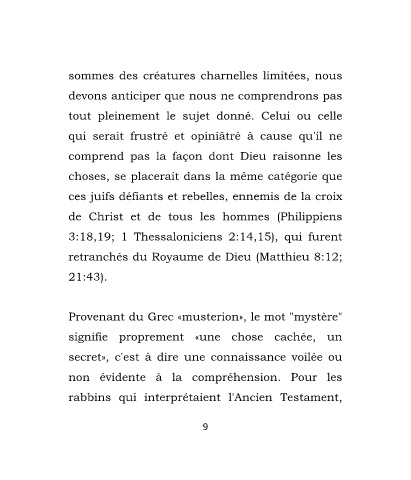 sommes des créatures charnelles limitées, nous devons anticiper que nous ne comprendrons pas tout pleinement le sujet donné. Celui ou celle qui serait frustré et opiniâtré à cause qu'il ne comprend pas la façon dont Dieu raisonne les choses, se placerait dans la même catégorie que ces juifs défiants et rebelles, ennemis de la croix de Christ et de tous les hommes (Philippiens 3:18,19; 1 Thessaloniciens 2:14,15), qui furent retranchés du Royaume de Dieu (Matthieu 8:12; 21:43).

Provenant du Grec «musterion», le mot "mystère" signifie proprement «une chose cachée, un secret», c'est à dire une connaissance voilée ou non évidente à la compréhension. Pour les rabbins qui interprétaient l'Ancien Testament,

9